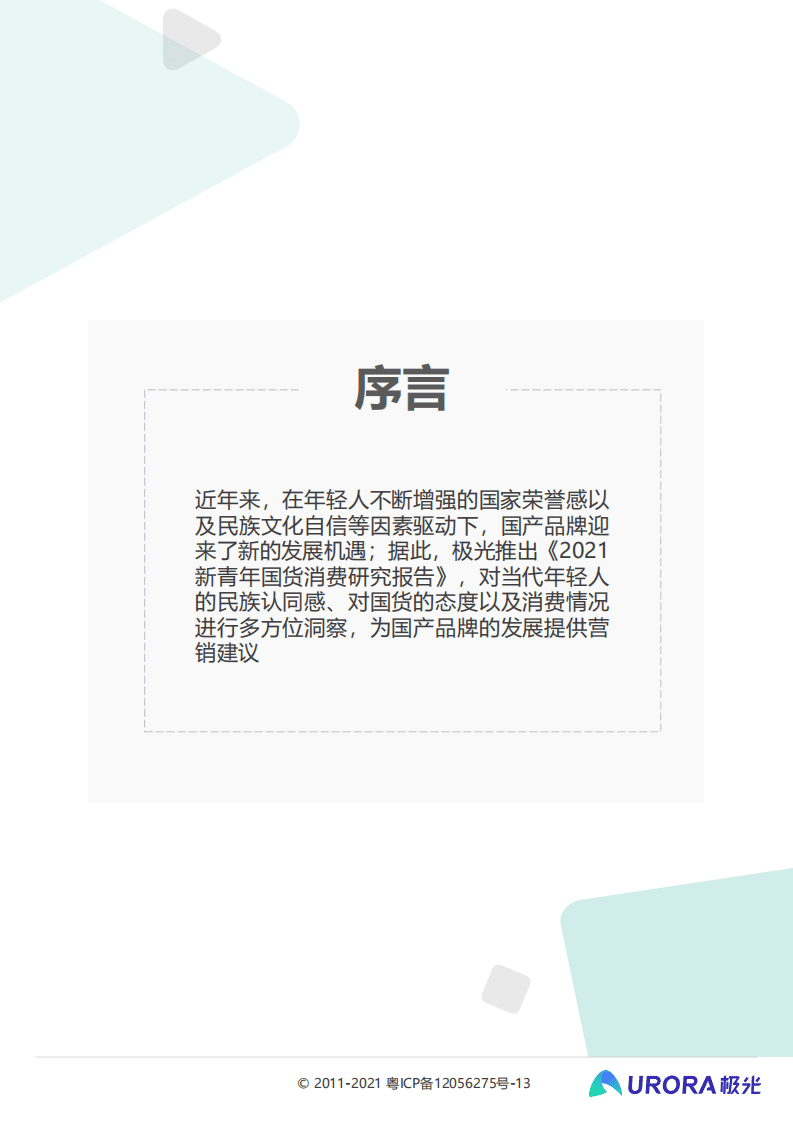 序言

近年来，在年轻人不断增强的国家荣誉感以及民族文化自信等因素驱动下，国产品牌迎来了新的发展机遇；据此，极光推出《2021新青年国货消费研究报告》，对当代年轻人的民族认同感、对国货的态度以及消费情况进行多方位洞察，为国产品牌的发展提供营销建议

© 2011-2021 粤ICP备12056275号-13

URORA极光